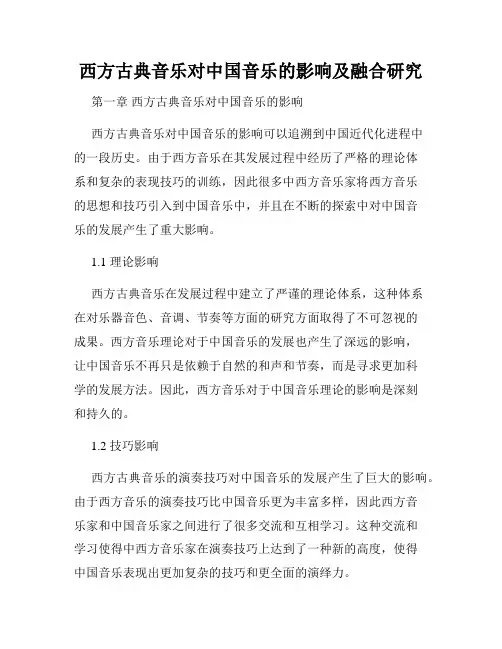 西方古典音乐对中国音乐的影响及融合研究

第一章 西方古典音乐对中国音乐的影响

西方古典音乐对中国音乐的影响可以追溯到中国近代化进程中的一段历史。由于西方音乐在其发展过程中经历了严格的理论体系和复杂的表现技巧的训练，因此很多中西方音乐家将西方音乐的思想和技巧引入到中国音乐中，并且在不断的探索中对中国音乐的发展产生了重大影响。

1.1 理论影响

西方古典音乐在发展过程中建立了严谨的理论体系，这种体系在对乐器音色、音调、节奏等方面的研究方面取得了不可忽视的成果。西方音乐理论对于中国音乐的发展也产生了深远的影响，让中国音乐不再只是依赖于自然的和声和节奏，而是寻求更加科学的发展方法。因此，西方音乐对于中国音乐理论的影响是深刻和持久的。

1.2 技巧影响

西方古典音乐的演奏技巧对中国音乐的发展产生了巨大的影响。由于西方音乐的演奏技巧比中国音乐更为丰富多样，因此西方音乐家和中国音乐家之间进行了很多交流和互相学习。这种交流和学习使得中西方音乐家在演奏技巧上达到了一种新的高度，使得中国音乐表现出更加复杂的技巧和更全面的演绎力。